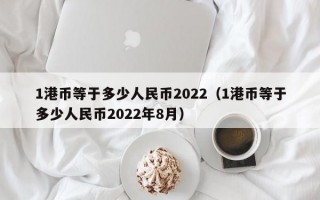 1港币等于多少人民币2022（1港币等于多少人民币2022年8月）